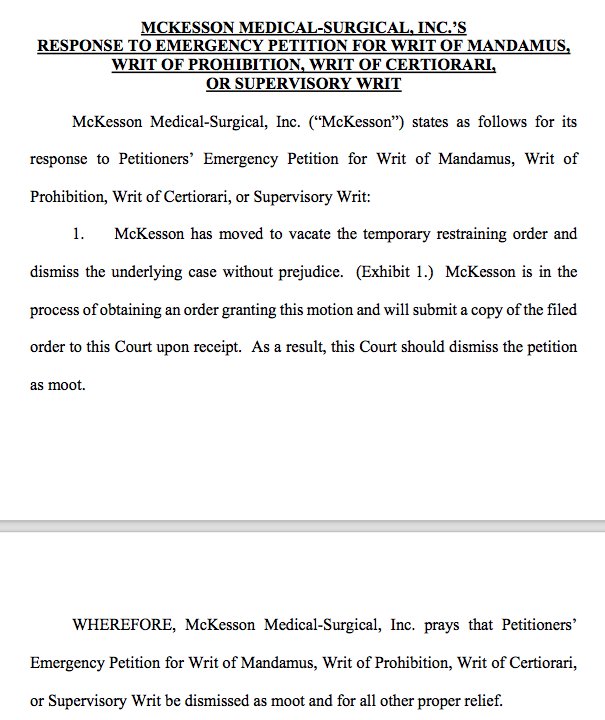 MCKESSON MEDICAL-SURGICAL, INC.'S
RESPONSE TO EMERGENCY PETITION FOR WRIT OF MANDAMUS, WRIT OF PROHIBITION, WRIT OF CERTIORARI, OR SUPERVISORY WRIT

McKesson Medical-Surgical, Inc. ("McKesson") states as follows for its response to Petitioners' Emergency Petition for Writ of Mandamus, Writ of Prohibition, Writ of Certiorari, or Supervisory Writ:

1. McKesson has moved to vacate the temporary restraining order and dismiss the underlying case without prejudice. (Exhibit 1.) McKesson is in the process of obtaining an order granting this motion and will submit a copy of the filed order to this Court upon receipt. As a result, this Court should dismiss the petition as moot.

WHEREFORE, McKesson Medical-Surgical, Inc. prays that Petitioners' Emergency Petition for Writ of Mandamus, Writ of Prohibition, Writ of Certiorari, or Supervisory Writ be dismissed as moot and for all other proper relief.